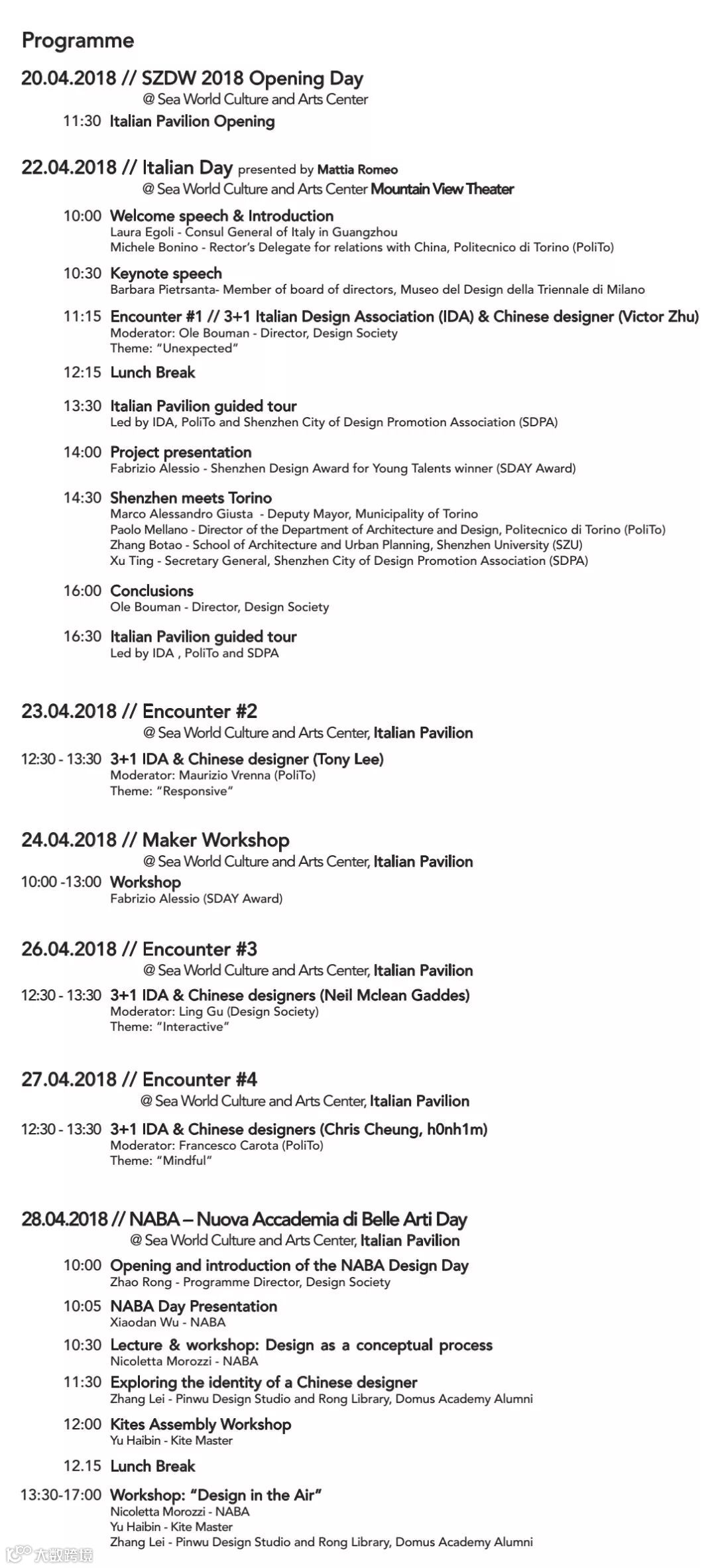 Programme

20.04.2018 // SZDW 2018 Opening Day
@ Sea World Culture and Arts Center

11:30 Italian Pavilion Opening

22.04.2018 // Italian Day presented by Mattia Romeo
@ Sea World Culture and Arts Center Mountain View Theater

10:00 Welcome speech & Introduction
Laura Egoli - Consul General of Italy in Guangzhou
Michele Bonino - Rector's Delegate for relations with China, Politecnico di Torino (PoliTo)

10:30 Keynote speech
Barbara Pietrsanta- Member of board of directors, Museo del Design della Triennale di Milano

11:15 Encounter #1 // 3+1 Italian Design Association (IDA) & Chinese designer (Victor Zhu)
Moderator: Ole Bouman - Director, Design Society
Theme: "Unexpected"

12:15 Lunch Break

13:30 Italian Pavilion guided tour
Led by IDA, PoliTo and Shenzhen City of Design Promotion Association (SDPA)

14:00 Project presentation
Fabrizio Alessio - Shenzhen Design Award for Young Talents winner (SDAY Award)

14:30 Shenzhen meets Torino
Marco Alessandro Giusta - Deputy Mayor, Municipality of Torino
Paolo Mellano - Director of the Department of Architecture and Design, Politecnico di Torino (PoliTo)
Zhang Botao - School of Architecture and Urban Planning, Shenzhen University (SZU)
Xu Ting - Secretary General, Shenzhen City of Design Promotion Association (SDPA)

16:00 Conclusions
Ole Bouman - Director, Design Society

16:30 Italian Pavilion guided tour
Led by IDA , PoliTo and SDPA

23.04.2018 // Encounter #2
@ Sea World Culture and Arts Center, Italian Pavilion

12:30 - 13:30 3+1 IDA & Chinese designer (Tony Lee)
Moderator: Maurizio Vrenna (PoliTo)
Theme: "Responsive"

24.04.2018 // Maker Workshop
@ Sea World Culture and Arts Center, Italian Pavilion

10:00 -13:00 Workshop
Fabrizio Alessio (SDAY Award)

26.04.2018 // Encounter #3
@ Sea World Culture and Arts Center, Italian Pavilion

12:30 - 13:30 3+1 IDA & Chinese designers (Neil Mclean Gaddes)
Moderator: Ling Gu (Design Society)
Theme: "Interactive"

27.04.2018 // Encounter #4
@ Sea World Culture and Arts Center, Italian Pavilion

12:30 - 13:30 3+1 IDA & Chinese designers (Chris Cheung, h0nh1m)
Moderator: Francesco Carota (PoliTo)
Theme: "Mindful"

28.04.2018 // NABA – Nuova Accademia di Belle Arti Day
@ Sea World Culture and Arts Center, Italian Pavilion

10:00 Opening and introduction of the NABA Design Day
Zhao Rong - Programme Director, Design Society

10:05 NABA Day Presentation
Xiaodan Wu - NABA

10:30 Lecture & workshop: Design as a conceptual process
Nicoletta Morozzi - NABA

11:30 Exploring the identity of a Chinese designer
Zhang Lei - Pinwu Design Studio and Rong Library, Domus Academy Alumni

12:00 Kites Assembly Workshop
Yu Haibin - Kite Master

12.15 Lunch Break

13:30-17:00 Workshop: "Design in the Air"
Nicoletta Morozzi - NABA
Yu Haibin - Kite Master
Zhang Lei - Pinwu Design Studio and Rong Library, Domus Academy Alumni

大数跨境